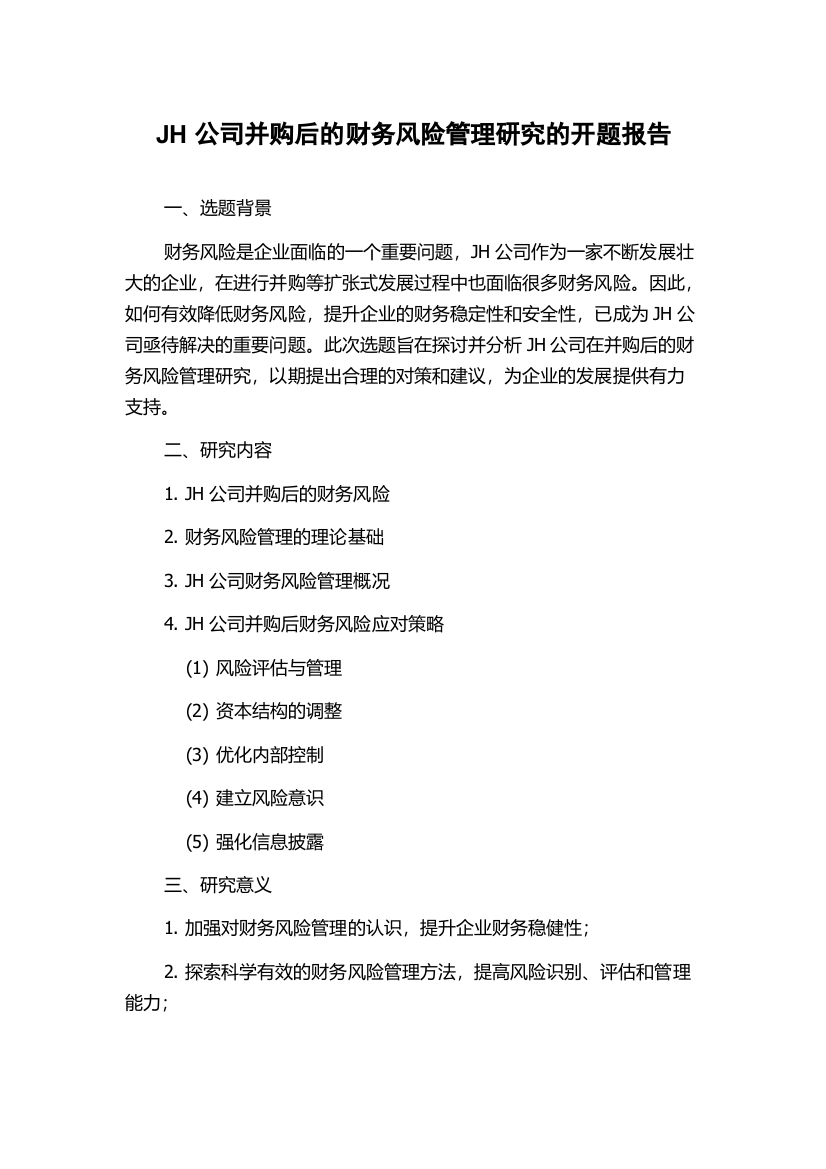 JH 公司并购后的财务风险管理研究的开题报告

一、选题背景

财务风险是企业面临的一个重要问题，JH 公司作为一家不断发展壮大的企业，在进行并购等扩张式发展过程中也面临很多财务风险。因此，如何有效降低财务风险，提升企业的财务稳定性和安全性，已成为 JH 公司亟待解决的重要问题。此次选题旨在探讨并分析 JH 公司在并购后的财务风险管理研究，以期提出合理的对策和建议，为企业的发展提供有力支持。

二、研究内容

1. JH 公司并购后的财务风险

2. 财务风险管理的理论基础

3. JH 公司财务风险管理概况

4. JH 公司并购后财务风险应对策略

(1) 风险评估与管理

(2) 资本结构的调整

(3) 优化内部控制

(4) 建立风险意识

(5) 强化信息披露

三、研究意义

1. 加强对财务风险管理的认识，提升企业财务稳健性；

2. 探索科学有效的财务风险管理方法，提高风险识别、评估和管理能力；